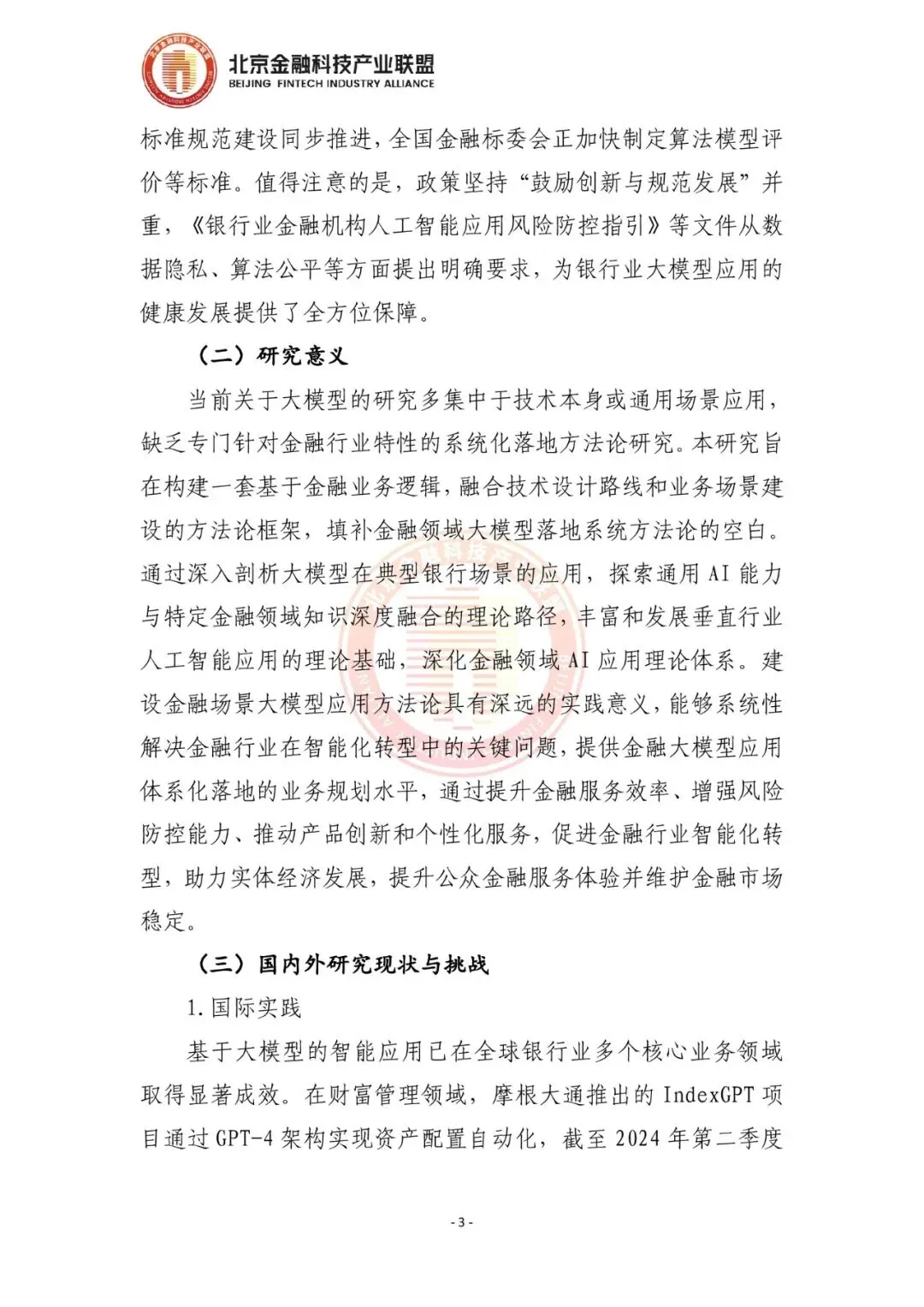 北京金融科技产业联盟
BEIJING FINTECH INDUSTRY ALLIANCE

标准规范建设同步推进，全国金融标委会正加快制定算法模型评价等标准。值得注意的是，政策坚持“鼓励创新与规范发展”并重，《银行业金融机构人工智能应用风险防控指引》等文件从数据隐私、算法公平等方面提出明确要求，为银行业大模型应用的健康发展提供了全方位保障。

（二）研究意义

当前关于大模型的研究多集中于技术本身或通用场景应用，缺乏专门针对金融行业特性的系统化落地方法论研究。本研究旨在构建一套基于金融业务逻辑，融合技术设计路线和业务场景建设的方法论框架，填补金融领域大模型落地系统方法论的空白。通过深入剖析大模型在典型银行场景的应用，探索通用 AI 能力与特定金融领域知识深度融合的理论路径，丰富和发展垂直行业人工智能应用的理论基础，深化金融领域 AI 应用理论体系。建设金融场景大模型应用方法论具有深远的实践意义，能够系统性解决金融行业在智能化转型中的关键问题，提供金融大模型应用体系化落地的业务规划水平，通过提升金融服务效率、增强风险防控能力、推动产品创新和个性化服务，促进金融行业智能化转型，助力实体经济发展，提升公众金融服务体验并维护金融市场稳定。

（三）国内外研究现状与挑战

1.国际实践

基于大模型的智能应用已在全球银行业多个核心业务领域取得显著成效。在财富管理领域，摩根大通推出的 IndexGPT 项目通过 GPT-4 架构实现资产配置自动化，截至 2024 年第二季度

- 3 -